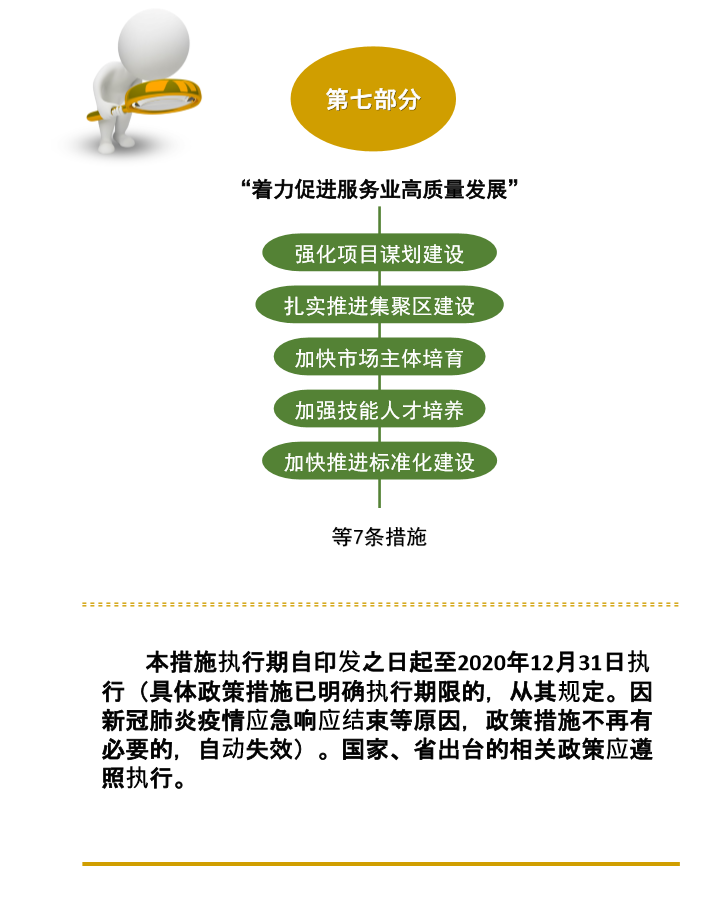 第七部分

“着力促进服务业高质量发展”

强化项目谋划建设

扎实推进集聚区建设

加快市场主体培育

加强技能人才培养

加快推进标准化建设

等7条措施

本措施执行期自印发之日起至2020年12月31日执行（具体政策措施已明确执行期限的，从其规定。因新冠肺炎疫情应急响应结束等原因，政策措施不再有必要的，自动失效）。国家、省出台的相关政策应遵照执行。